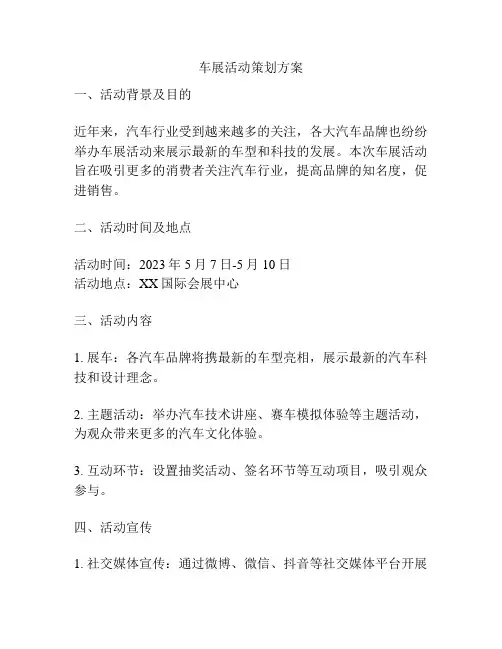 车展活动策划方案

一、活动背景及目的

近年来，汽车行业受到越来越多的关注，各大汽车品牌也纷纷举办车展活动来展示最新的车型和科技的发展。本次车展活动旨在吸引更多的消费者关注汽车行业，提高品牌的知名度，促进销售。

二、活动时间及地点

活动时间：2023 年 5 月 7 日-5 月 10 日
活动地点：XX 国际会展中心

三、活动内容

1. 展车：各汽车品牌将携最新的车型亮相，展示最新的汽车科技和设计理念。

2. 主题活动：举办汽车技术讲座、赛车模拟体验等主题活动，为观众带来更多的汽车文化体验。

3. 互动环节：设置抽奖活动、签名环节等互动项目，吸引观众参与。

四、活动宣传

1. 社交媒体宣传：通过微博、微信、抖音等社交媒体平台开展